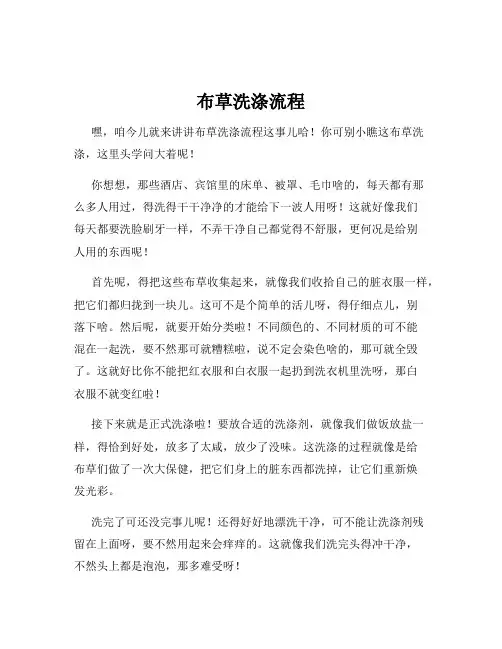 布草洗涤流程

嘿，咱今儿就来讲讲布草洗涤流程这事儿哈！你可别小瞧这布草洗涤，这里头学问大着呢！

你想想，那些酒店、宾馆里的床单、被罩、毛巾啥的，每天都有那么多人用过，得洗得干干净净的才能给下一波人用呀！这就好像我们每天都要洗脸刷牙一样，不弄干净自己都觉得不舒服，更何况是给别人用的东西呢！

首先呢，得把这些布草收集起来，就像我们收拾自己的脏衣服一样，把它们都归拢到一块儿。这可不是个简单的活儿呀，得仔细点儿，别落下啥。然后呢，就要开始分类啦！不同颜色的、不同材质的可不能混在一起洗，要不然那可就糟糕啦，说不定会染色啥的，那可就全毁了。这就好比你不能把红衣服和白衣服一起扔到洗衣机里洗呀，那白衣服不就变红啦！

接下来就是正式洗涤啦！要放合适的洗涤剂，就像我们做饭放盐一样，得恰到好处，放多了太咸，放少了没味。这洗涤的过程就像是给布草们做了一次大保健，把它们身上的脏东西都洗掉，让它们重新焕发光彩。

洗完了可还没完事儿呢！还得好好地漂洗干净，可不能让洗涤剂残留在上面呀，要不然用起来会痒痒的。这就像我们洗完头得冲干净，不然头上都是泡泡，那多难受呀！